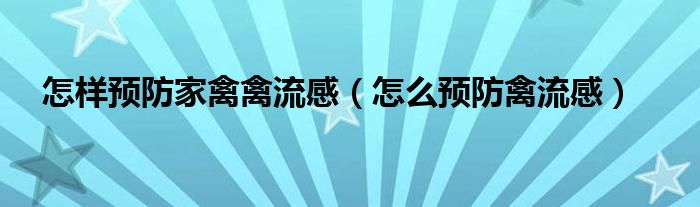 怎样预防家禽禽流感（怎么预防禽流感）